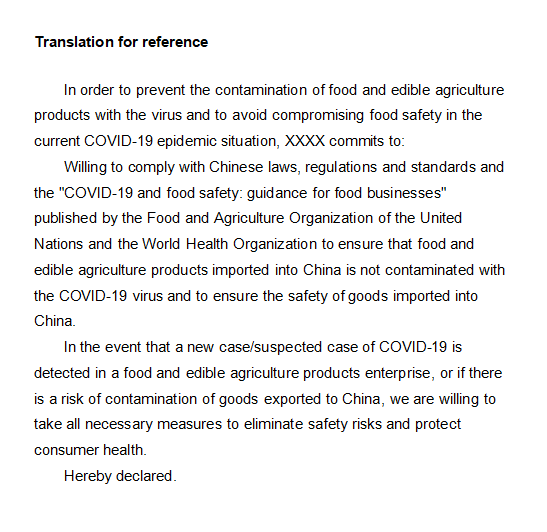 Translation for reference

In order to prevent the contamination of food and edible agriculture products with the virus and to avoid compromising food safety in the current COVID-19 epidemic situation, XXXX commits to:

Willing to comply with Chinese laws, regulations and standards and the "COVID-19 and food safety: guidance for food businesses" published by the Food and Agriculture Organization of the United Nations and the World Health Organization to ensure that food and edible agriculture products imported into China is not contaminated with the COVID-19 virus and to ensure the safety of goods imported into China.

In the event that a new case/suspected case of COVID-19 is detected in a food and edible agriculture products enterprise, or if there is a risk of contamination of goods exported to China, we are willing to take all necessary measures to eliminate safety risks and protect consumer health.

Hereby declared.